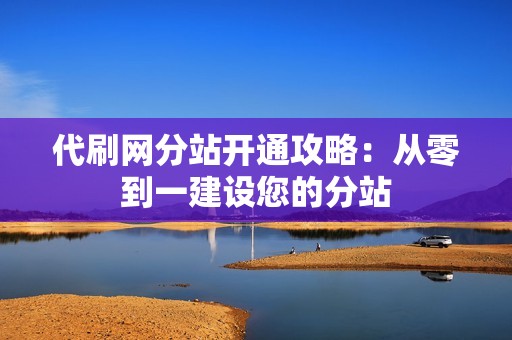 代刷网分站开通攻略：从零到一建设您的分站